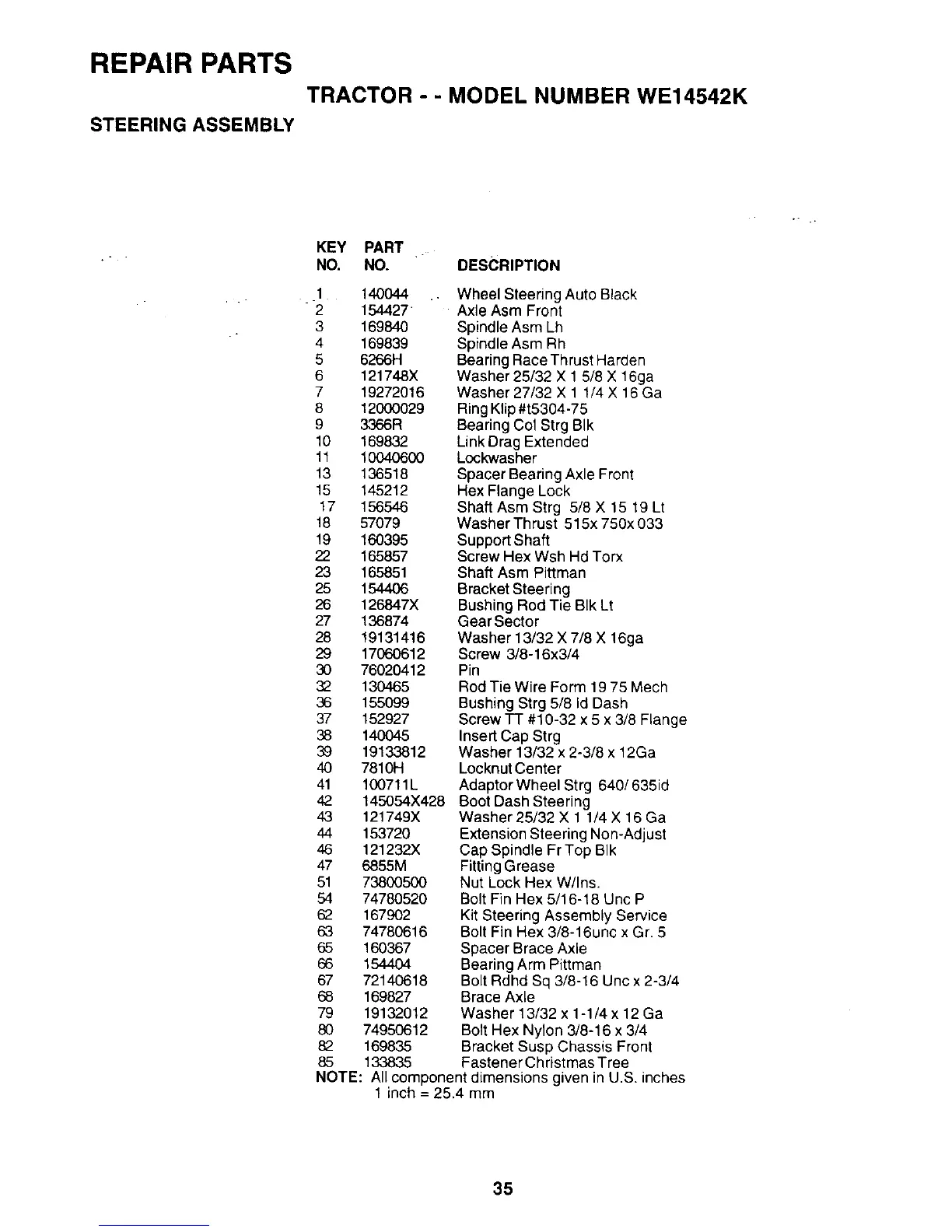 REPAIR PARTS

TRACTOR - - MODEL NUMBER WE14542K

STEERING ASSEMBLY

| KEY NO. | PART NO. | DESCRIPTION |
|---|---|---|
| 1 | 140044 | Wheel Steering Auto Black |
| 2 | 154427 | Axle Asm Front |
| 3 | 169840 | Spindle Asm Lh |
| 4 | 169839 | Spindle Asm Rh |
| 5 | 6266H | Bearing Race Thrust Harden |
| 6 | 121748X | Washer 25/32 X 1 5/8 X 16ga |
| 7 | 19272016 | Washer 27/32 X 1 1/4 X 16 Ga |
| 8 | 12000029 | Ring Klip #t5304-75 |
| 9 | 3366R | Bearing Col Strg Blk |
| 10 | 169832 | Link Drag Extended |
| 11 | 10040600 | Lockwasher |
| 13 | 136518 | Spacer Bearing Axle Front |
| 15 | 145212 | Hex Flange Lock |
| 17 | 156546 | Shaft Asm Strg 5/8 X 15 19 Lt |
| 18 | 57079 | Washer Thrust 515x 750x 033 |
| 19 | 160395 | Support Shaft |
| 22 | 165857 | Screw Hex Wsh Hd Torx |
| 23 | 165851 | Shaft Asm Pittman |
| 25 | 154406 | Bracket Steering |
| 26 | 126847X | Bushing Rod Tie Blk Lt |
| 27 | 136874 | Gear Sector |
| 28 | 19131416 | Washer 13/32 X 7/8 X 16ga |
| 29 | 17060612 | Screw 3/8-16x3/4 |
| 30 | 76020412 | Pin |
| 32 | 130465 | Rod Tie Wire Form 19 75 Mech |
| 36 | 155099 | Bushing Strg 5/8 id Dash |
| 37 | 152927 | Screw TT #10-32 x 5 x 3/8 Flange |
| 38 | 140045 | Insert Cap Strg |
| 39 | 19133812 | Washer 13/32 x 2-3/8 x 12Ga |
| 40 | 7810H | Locknut Center |
| 41 | 100711L | Adaptor Wheel Strg 640/ 635id |
| 42 | 145054X428 | Boot Dash Steering |
| 43 | 121749X | Washer 25/32 X 1 1/4 X 16 Ga |
| 44 | 153720 | Extension Steering Non-Adjust |
| 46 | 121232X | Cap Spindle Fr Top Blk |
| 47 | 6855M | Fitting Grease |
| 51 | 73800500 | Nut Lock Hex W/Ins. |
| 54 | 74780520 | Bolt Fin Hex 5/16-18 Unc P |
| 62 | 167902 | Kit Steering Assembly Service |
| 63 | 74780616 | Bolt Fin Hex 3/8-16unc x Gr. 5 |
| 65 | 160367 | Spacer Brace Axle |
| 66 | 154404 | Bearing Arm Pittman |
| 67 | 72140618 | Bolt Rdhd Sq 3/8-16 Unc x 2-3/4 |
| 68 | 169827 | Brace Axle |
| 79 | 19132012 | Washer 13/32 x 1-1/4 x 12 Ga |
| 80 | 74950612 | Bolt Hex Nylon 3/8-16 x 3/4 |
| 82 | 169835 | Bracket Susp Chassis Front |
| 85 | 133835 | Fastener Christmas Tree |

NOTE: All component dimensions given in U.S. inches
1 inch = 25.4 mm

35